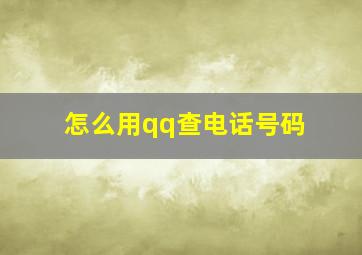 怎么用qq查电话号码